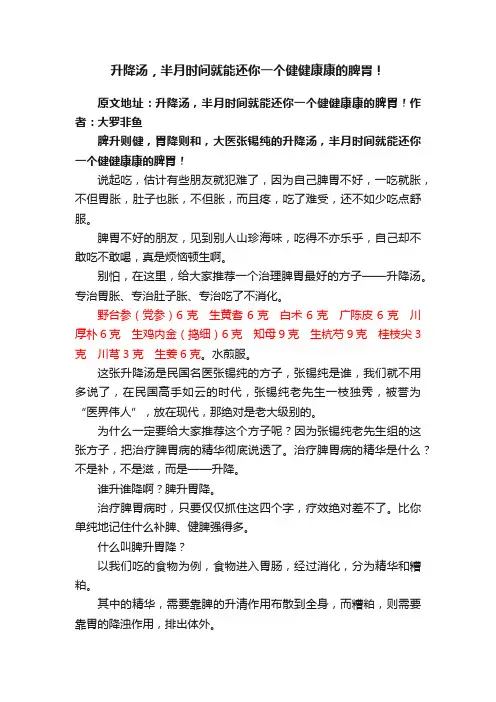 升降汤，半月时间就能还你一个健健康康的脾胃！

原文地址：升降汤，半月时间就能还你一个健健康康的脾胃！作者：大罗非鱼

脾升则健，胃降则和，大医张锡纯的升降汤，半月时间就能还你一个健健康康的脾胃！

说起吃，估计有些朋友就犯难了，因为自己脾胃不好，一吃就胀，不但胃胀，肚子也胀，不但胀，而且疼，吃了难受，还不如少吃点舒服。

脾胃不好的朋友，见到别人山珍海味，吃得不亦乐乎，自己却不敢吃不敢喝，真是烦恼顿生啊。

别怕，在这里，给大家推荐一个治理脾胃最好的方子——升降汤。专治胃胀、专治肚子胀、专治吃了不消化。

野台参（党参）6 克　生黄耆 6 克　白术 6 克　广陈皮 6 克　川厚朴 6 克　生鸡内金（捣细）6 克　知母 9 克　生杭芍 9 克　桂枝尖 3 克　川芎 3 克　生姜 6 克。水煎服。

这张升降汤是民国名医张锡纯的方子，张锡纯是谁，我们就不用多说了，在民国高手如云的时代，张锡纯老先生一枝独秀，被誉为“医界伟人”，放在现代，那绝对是老大级别的。

为什么一定要给大家推荐这个方子呢？因为张锡纯老先生组的这张方子，把治疗脾胃病的精华彻底说透了。治疗脾胃病的精华是什么？不是补，不是滋，而是——升降。

谁升谁降啊？脾升胃降。

治疗脾胃病时，只要仅仅抓住这四个字，疗效绝对差不了。比你单纯地记住什么补脾、健脾强得多。

什么叫脾升胃降？

以我们吃的食物为例，食物进入胃肠，经过消化，分为精华和糟粕。

其中的精华，需要靠脾的升清作用布散到全身，而糟粕，则需要靠胃的降浊作用，排出体外。